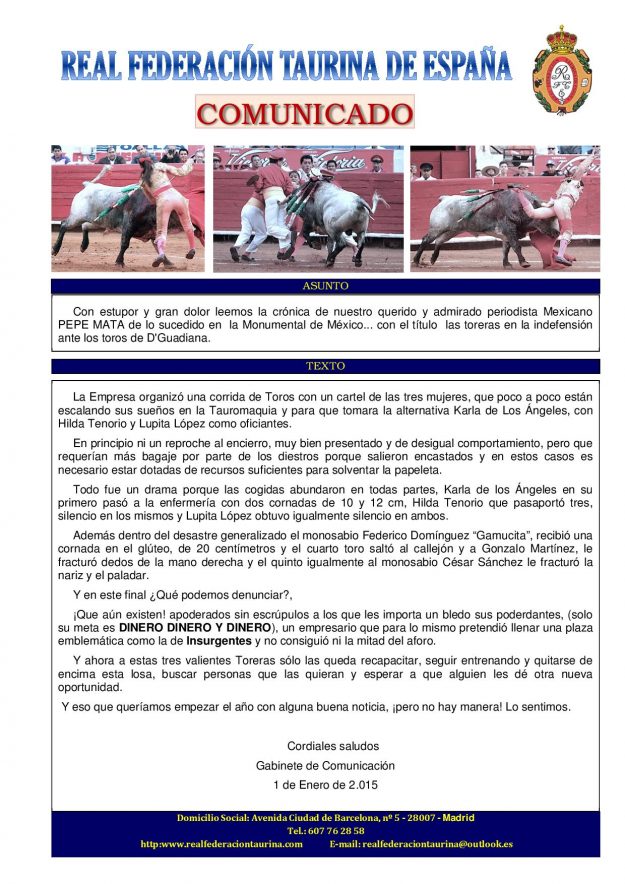 REAL FEDERACIÓN TAURINA DE ESPAÑA

COMUNICADO

ASUNTO

Con estupor y gran dolor leemos la crónica de nuestro querido y admirado periodista Mexicano PEPE MATA de lo sucedido en la Monumental de México... con el título las toreras en la indefensión ante los toros de D'Guadiana.

TEXTO

La Empresa organizó una corrida de Toros con un cartel de las tres mujeres, que poco a poco están escalando sus sueños en la Tauromaquia y para que tomara la alternativa Karla de Los Ángeles, con Hilda Tenorio y Lupita López como oficiantes.

En principio ni un reproche al encierro, muy bien presentado y de desigual comportamiento, pero que requerían más bagaje por parte de los diestros porque salieron encastados y en estos casos es necesario estar dotadas de recursos suficientes para solventar la papeleta.

Todo fue un drama porque las cogidas abundaron en todas partes, Karla de los Ángeles en su primero pasó a la enfermería con dos cornadas de 10 y 12 cm, Hilda Tenorio que pasaportó tres, silencio en los mismos y Lupita López obtuvo igualmente silencio en ambos.

Además dentro del desastre generalizado el monosabio Federico Domínguez "Gamucita", recibió una cornada en el glúteo, de 20 centímetros y el cuarto toro saltó al callejón y a Gonzalo Martínez, le fracturó dedos de la mano derecha y el quinto igualmente al monosabio César Sánchez le fracturó la nariz y el paladar.

Y en este final ¿Qué podemos denunciar?,

¡Que aún existen! apoderados sin escrúpulos a los que les importa un bledo sus poderdantes, (solo su meta es DINERO DINERO Y DINERO), un empresario que para lo mismo pretendió llenar una plaza emblemática como la de Insurgentes y no consiguió ni la mitad del aforo.

Y ahora a estas tres valientes Toreras sólo las queda recapacitar, seguir entrenando y quitarse de encima esta losa, buscar personas que las quieran y esperar a que alguien les dé otra nueva oportunidad.

Y eso que queríamos empezar el año con alguna buena noticia, ¡pero no hay manera! Lo sentimos.

Cordiales saludos
Gabinete de Comunicación
1 de Enero de 2.015

Domicilio Social: Avenida Ciudad de Barcelona, nº 5 - 28007 - Madrid
Tel.: 607 76 28 58
http:www.realfederaciontaurina.com E-mail: realfederaciontaurina@outlook.es